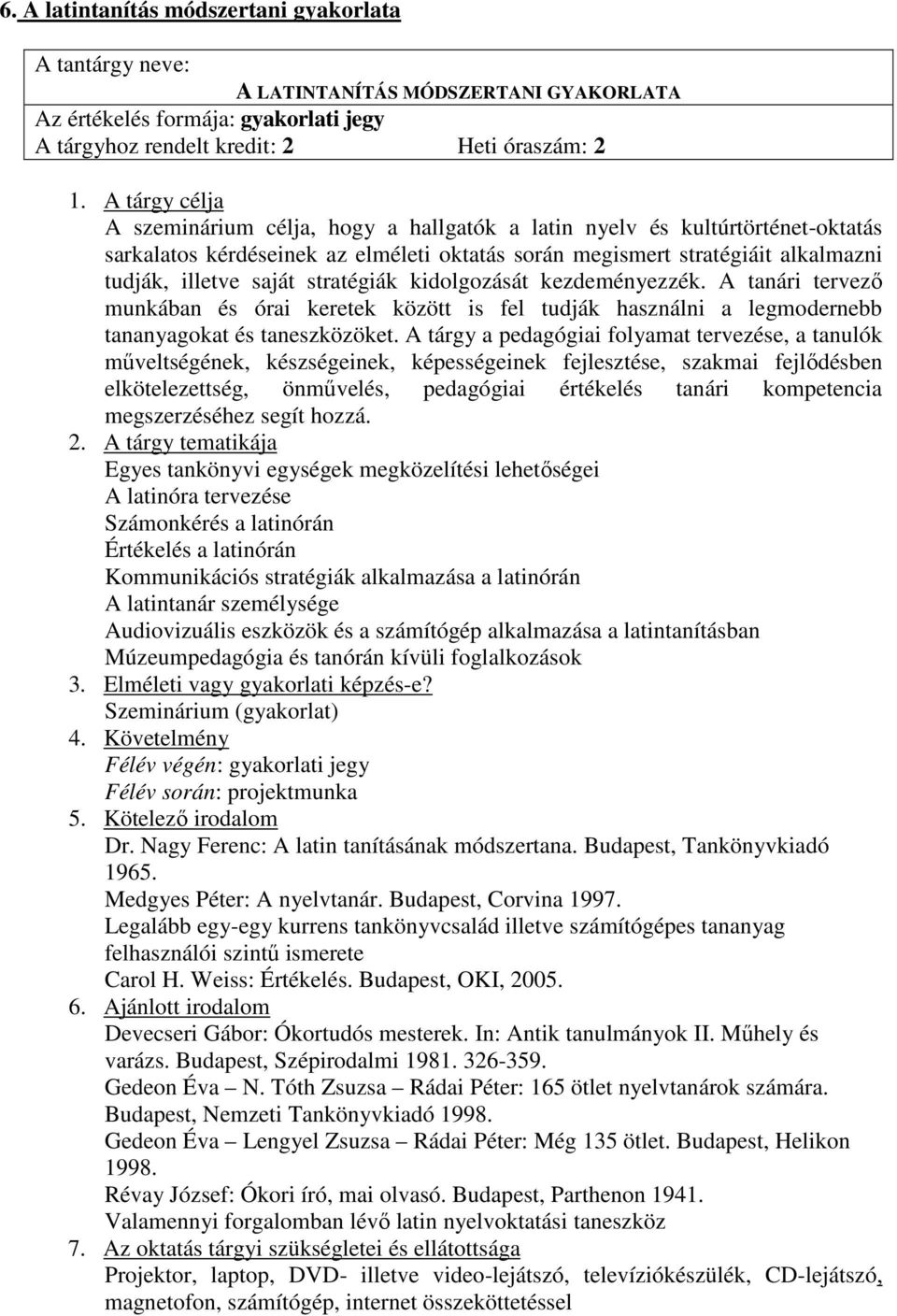 6. A latintanítás módszertani gyakorlata

A tantárgy neve:
A LATINTANÍTÁS MÓDSZERTANI GYAKORLATA
Az értékelés formája: gyakorlati jegy
A tárgyhoz rendelt kredit: 2 Heti óraszám: 2

1. A tárgy célja
A szeminárium célja, hogy a hallgatók a latin nyelv és kultúrtörténet-oktatás sarkalatos kérdéseinek az elméleti oktatás során megismert stratégiáit alkalmazni tudják, illetve saját stratégiák kidolgozását kezdeményezzék. A tanári tervező munkában és órai keretek között is fel tudják használni a legmodernebb tananyagokat és taneszközöket. A tárgy a pedagógiai folyamat tervezése, a tanulók műveltségének, készségeinek, képességeinek fejlesztése, szakmai fejlődésben elkötelezettség, önművelés, pedagógiai értékelés tanári kompetencia megszerzéséhez segít hozzá.
2. A tárgy tematikája
Egyes tankönyvi egységek megközelítési lehetőségei
A latinóra tervezése
Számonkérés a latinórán
Értékelés a latinórán
Kommunikációs stratégiák alkalmazása a latinórán
A latintanár személysége
Audiovizuális eszközök és a számítógép alkalmazása a latintanításban
Múzeumpedagógia és tanórán kívüli foglalkozások
3. Elméleti vagy gyakorlati képzés-e?
Szeminárium (gyakorlat)
4. Követelmény
Félév végén: gyakorlati jegy
Félév során: projektmunka
5. Kötelező irodalom
Dr. Nagy Ferenc: A latin tanításának módszertana. Budapest, Tankönyvkiadó 1965.
Medgyes Péter: A nyelvtanár. Budapest, Corvina 1997.
Legalább egy-egy kurrens tankönyvcsalád illetve számítógépes tananyag felhasználói szintű ismerete
Carol H. Weiss: Értékelés. Budapest, OKI, 2005.
6. Ajánlott irodalom
Devecseri Gábor: Ókortudós mesterek. In: Antik tanulmányok II. Műhely és varázs. Budapest, Szépirodalmi 1981. 326-359.
Gedeon Éva – N. Tóth Zsuzsa – Rádai Péter: 165 ötlet nyelvtanárok számára. Budapest, Nemzeti Tankönyvkiadó 1998.
Gedeon Éva – Lengyel Zsuzsa – Rádai Péter: Még 135 ötlet. Budapest, Helikon 1998.
Révay József: Ókori író, mai olvasó. Budapest, Parthenon 1941.
Valamennyi forgalomban lévő latin nyelvoktatási taneszköz
7. Az oktatás tárgyi szükségletei és ellátottsága
Projektor, laptop, DVD- illetve video-lejátszó, televíziókészülék, CD-lejátszó, magnetofon, számítógép, internet összeköttetéssel
2